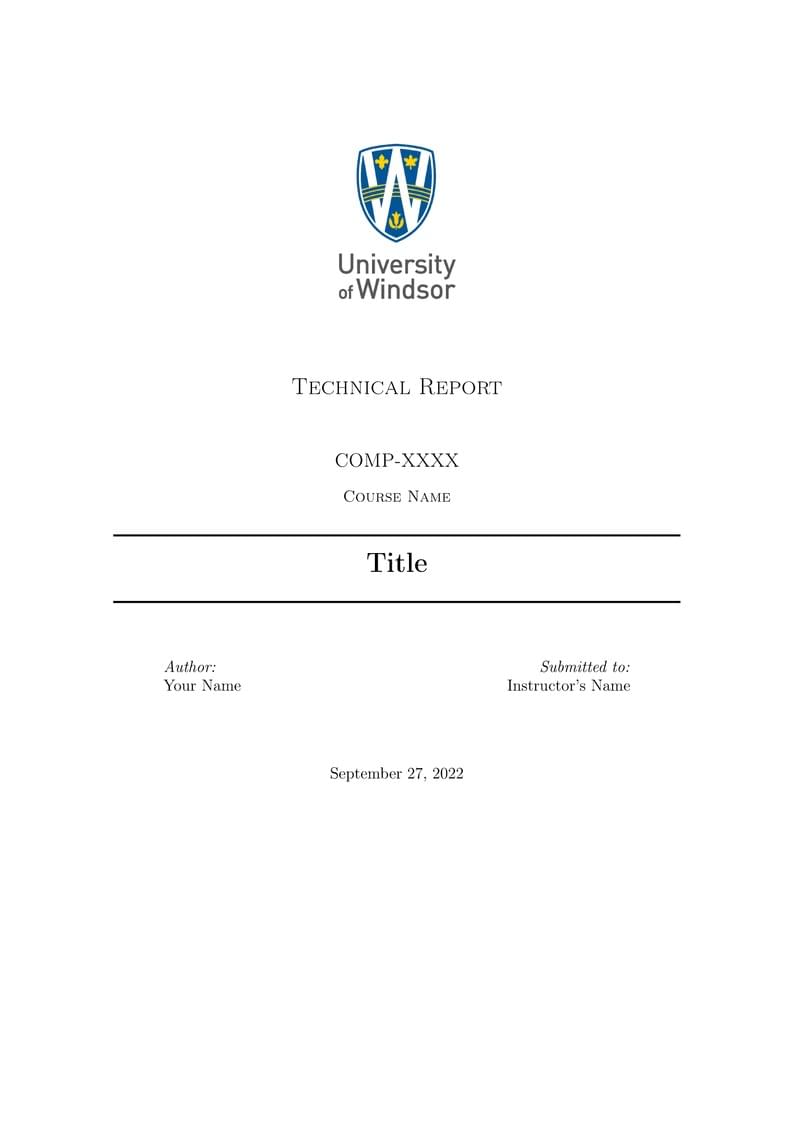 University of Windsor

Technical Report

COMP-XXXX

Course Name

Title

Author:
Your Name

Submitted to:
Instructor's Name

September 27, 2022